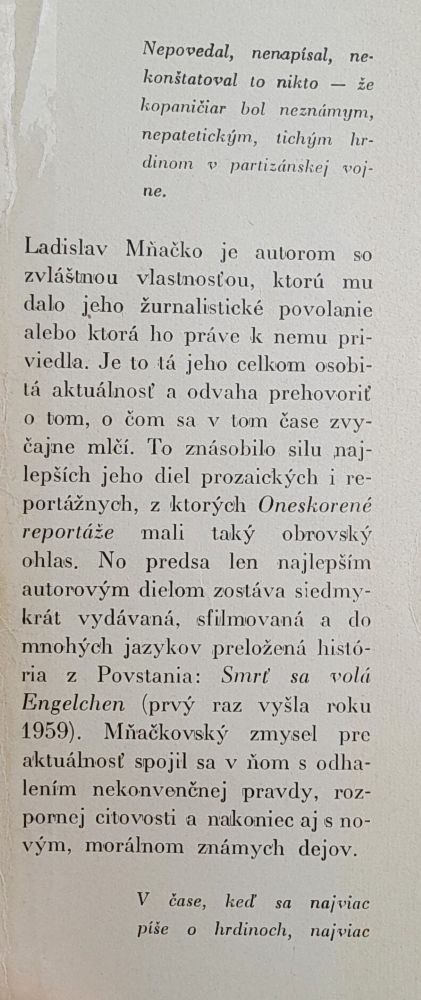 Nepovedal, nenapísal, nekonštatoval to nikto — že kopaničiar bol neznámym, nepatetickým, tichým hrdinom v partizánskej vojne.

Ladislav Mňačko je autorom so zvláštnou vlastnosťou, ktorú mu dalo jeho žurnalistické povolanie alebo ktorá ho práve k nemu priviedla. Je to tá jeho celkom osobitá aktuálnosť a odvaha prehovoriť o tom, o čom sa v tom čase zvyčajne mlčí. To znásobilo silu najlepších jeho diel prozaických i reportážnych, z ktorých Oneskorené reportáže mali taký obrovský ohlas. No predsa len najlepším autorovým dielom zostáva siedmykrát vydávaná, sfilmovaná a do mnohých jazykov preložená história z Povstania: Smrť sa volá Engelchen (prvý raz vyšla roku 1959). Mňačkovský zmysel pre aktuálnosť spojil sa v ňom s odhalením nekonvenčnej pravdy, rozpornej citovosti a nakoniec aj s novým, morálnom známych dejov.

V čase, keď sa najviac píše o hrdinoch, najviac